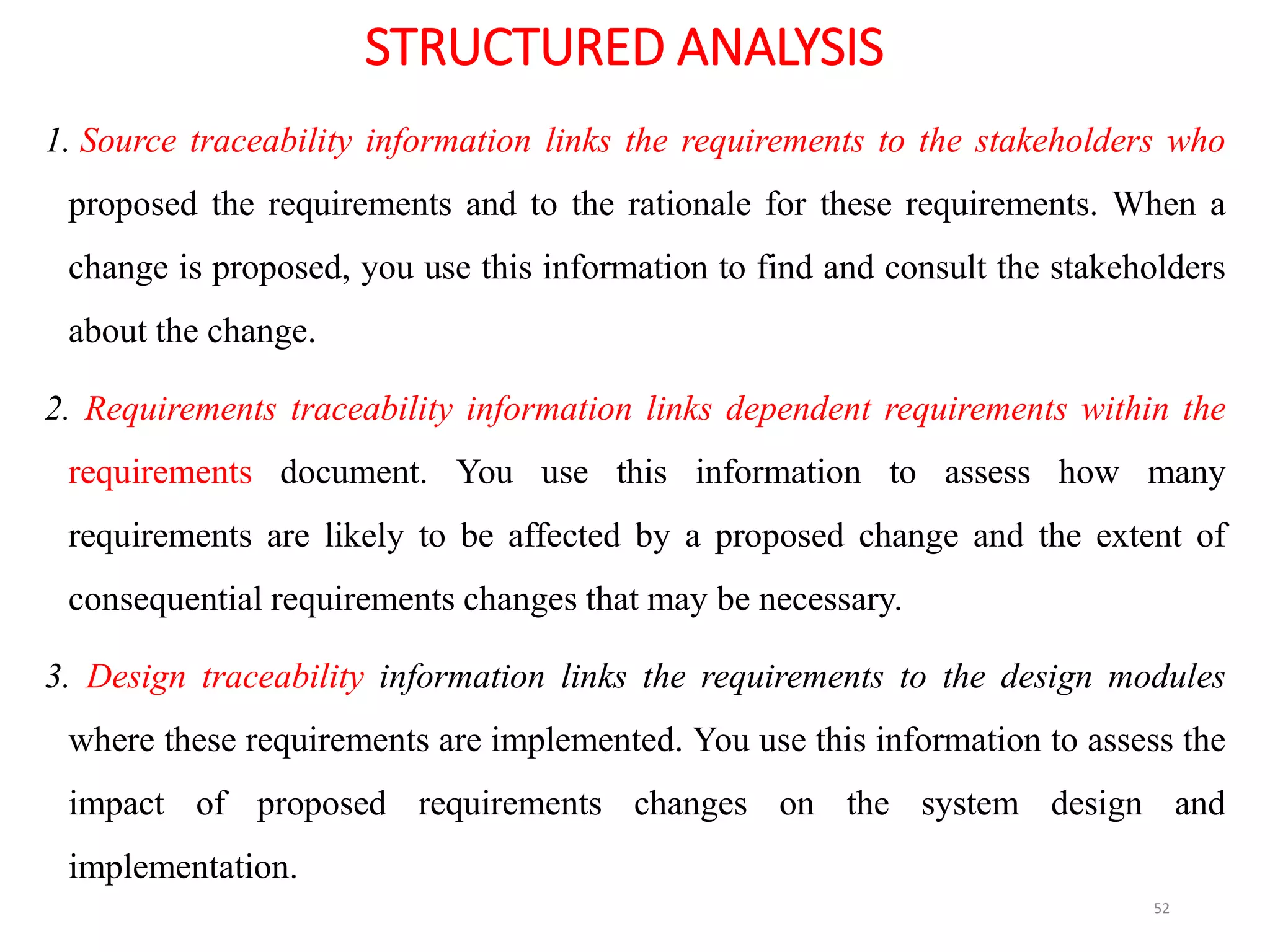 STRUCTURED ANALYSIS

1. Source traceability information links the requirements to the stakeholders who proposed the requirements and to the rationale for these requirements. When a change is proposed, you use this information to find and consult the stakeholders about the change.

2. Requirements traceability information links dependent requirements within the requirements document. You use this information to assess how many requirements are likely to be affected by a proposed change and the extent of consequential requirements changes that may be necessary.

3. Design traceability information links the requirements to the design modules where these requirements are implemented. You use this information to assess the impact of proposed requirements changes on the system design and implementation.

52